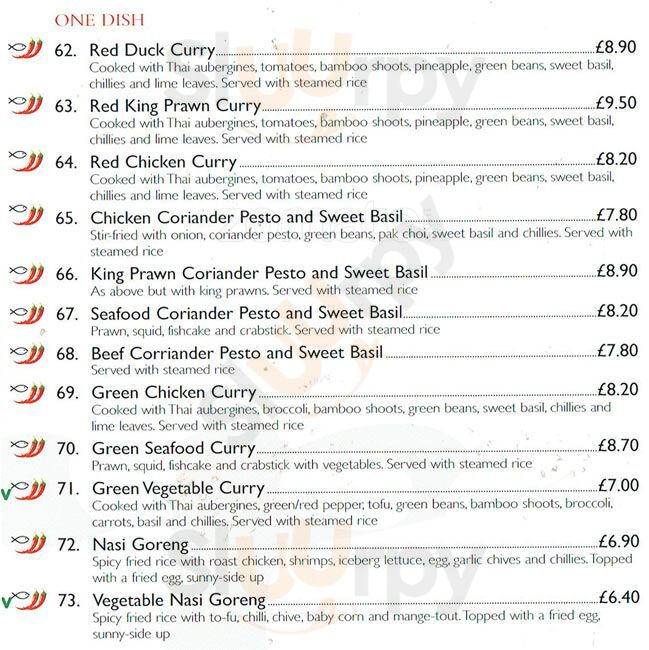 ONE DISH

62. Red Duck Curry £8.90
Cooked with Thai aubergines, tomatoes, bamboo shoots, pineapple, green beans, sweet basil, chillies and lime leaves. Served with steamed rice

63. Red King Prawn Curry £9.50
Cooked with Thai aubergines, tomatoes, bamboo shoots, pineapple, green beans, sweet basil, chillies and lime leaves. Served with steamed rice

64. Red Chicken Curry £8.20
Cooked with Thai aubergines, tomatoes, bamboo shoots, pineapple, green beans, sweet basil, chillies and lime leaves. Served with steamed rice

65. Chicken Coriander Pesto and Sweet Basil £7.80
Stir-fried with onion, coriander pesto, green beans, pak choi, sweet basil and chillies. Served with steamed rice

66. King Prawn Coriander Pesto and Sweet Basil £8.90
As above but with king prawns. Served with steamed rice

67. Seafood Coriander Pesto and Sweet Basil £8.20
Prawn, squid, fishcake and crabstick. Served with steamed rice

68. Beef Corriander Pesto and Sweet Basil £7.80
Served with steamed rice

69. Green Chicken Curry £8.20
Cooked with Thai aubergines, broccoli, bamboo shoots, green beans, sweet basil, chillies and lime leaves. Served with steamed rice

70. Green Seafood Curry £8.70
Prawn, squid, fishcake and crabstick with vegetables. Served with steamed rice

V 71. Green Vegetable Curry £7.00
Cooked with Thai aubergines, green/red pepper, tofu, green beans, bamboo shoots, broccoli, carrots, basil and chillies. Served with steamed rice

72. Nasi Goreng £6.90
Spicy fried rice with roast chicken, shrimps, iceberg lettuce, egg, garlic chives and chillies. Topped with a fried egg, sunny-side up

V 73. Vegetable Nasi Goreng £6.40
Spicy fried rice with to-fu, chilli, chive, baby corn and mange-tout. Topped with a fried egg, sunny-side up